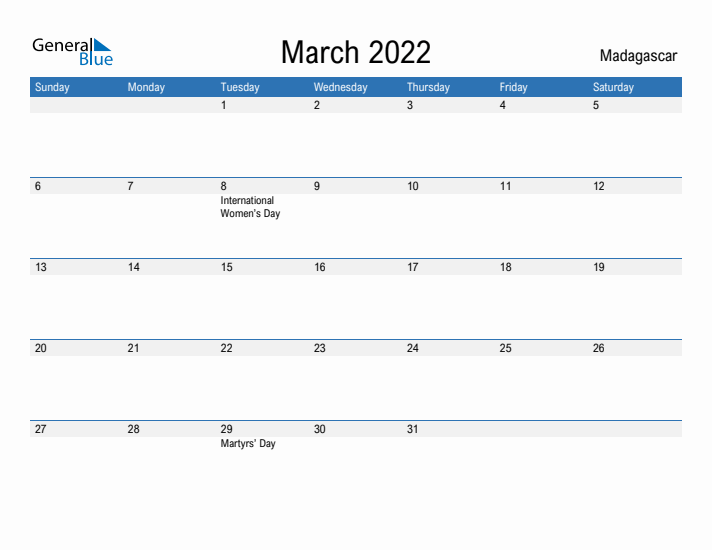 General Blue

March 2022

Madagascar

| Sunday | Monday | Tuesday | Wednesday | Thursday | Friday | Saturday |
|---|---|---|---|---|---|---|
| | | 1 | 2 | 3 | 4 | 5 |
| 6 | 7 | 8 International Women's Day | 9 | 10 | 11 | 12 |
| 13 | 14 | 15 | 16 | 17 | 18 | 19 |
| 20 | 21 | 22 | 23 | 24 | 25 | 26 |
| 27 | 28 | 29 Martyrs' Day | 30 | 31 | | |